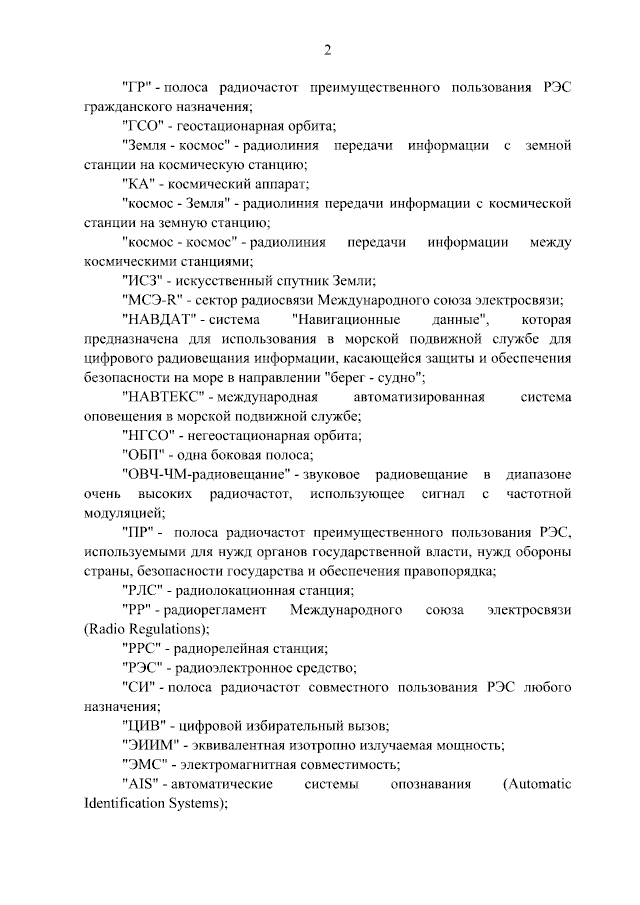 2

"ГР" - полоса радиочастот преимущественного пользования РЭС гражданского назначения;

"ГСО" - геостационарная орбита;

"Земля - космос" - радиолиния передачи информации с земной станции на космическую станцию;

"КА" - космический аппарат;

"космос - Земля" - радиолиния передачи информации с космической станции на земную станцию;

"космос - космос" - радиолиния передачи информации между космическими станциями;

"ИСЗ" - искусственный спутник Земли;

"МСЭ-R" - сектор радиосвязи Международного союза электросвязи;

"НАВДАТ" - система "Навигационные данные", которая предназначена для использования в морской подвижной службе для цифрового радиовещания информации, касающейся защиты и обеспечения безопасности на море в направлении "берег - судно";

"НАВТЕКС" - международная автоматизированная система оповещения в морской подвижной службе;

"НГСО" - негеостационарная орбита;

"ОБП" - одна боковая полоса;

"ОВЧ-ЧМ-радиовещание" - звуковое радиовещание в диапазоне очень высоких радиочастот, использующее сигнал с частотной модуляцией;

"ПР" - полоса радиочастот преимущественного пользования РЭС, используемыми для нужд органов государственной власти, нужд обороны страны, безопасности государства и обеспечения правопорядка;

"РЛС" - радиолокационная станция;

"РР" - радиорегламент Международного союза электросвязи (Radio Regulations);

"РРС" - радиорелейная станция;

"РЭС" - радиоэлектронное средство;

"СИ" - полоса радиочастот совместного пользования РЭС любого назначения;

"ЦИВ" - цифровой избирательный вызов;

"ЭИИМ" - эквивалентная изотропно излучаемая мощность;

"ЭМС" - электромагнитная совместимость;

"AIS" - автоматические системы опознавания (Automatic Identification Systems);